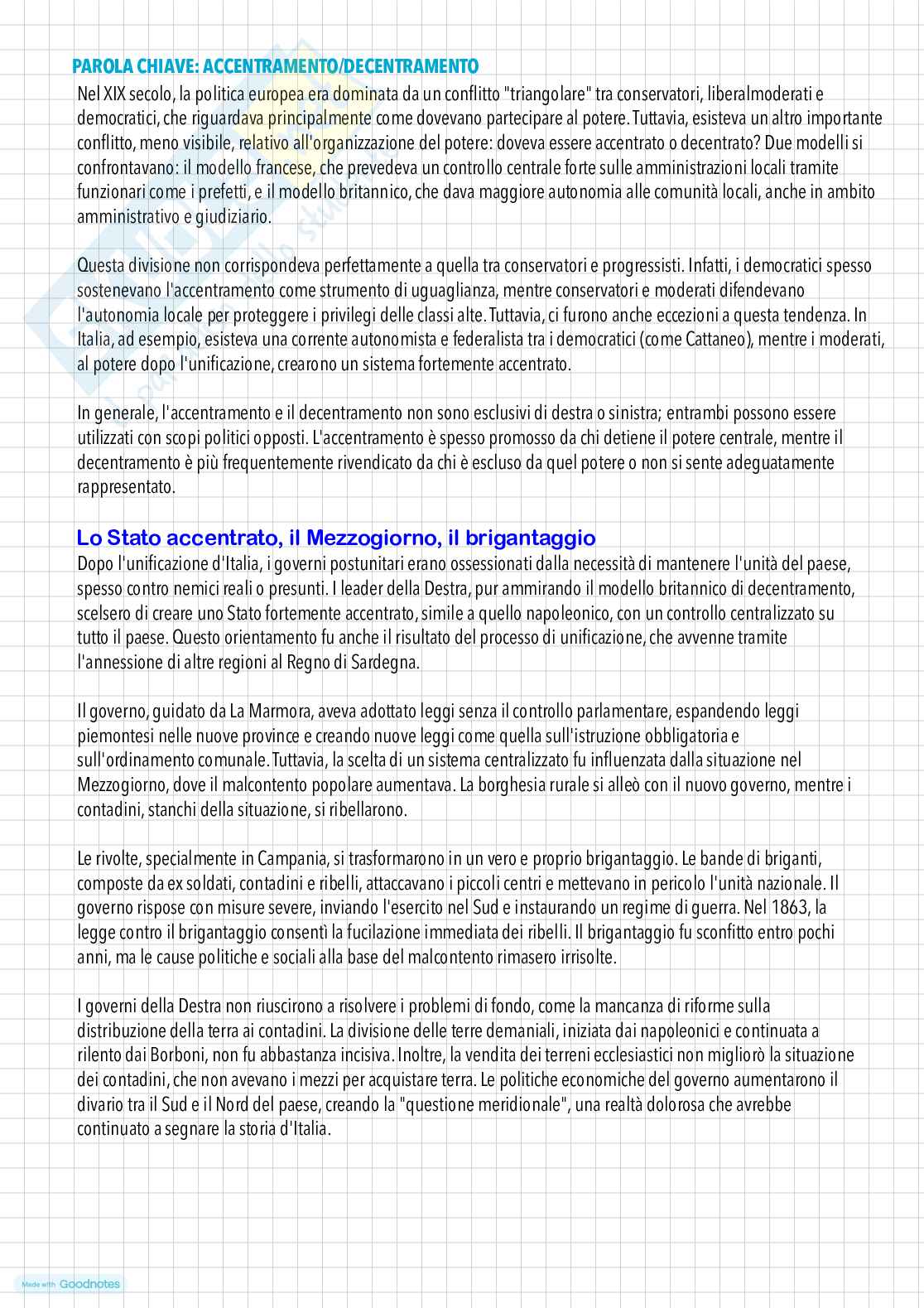 PAROLA CHIAVE: ACCENTRAMENTO/DECENTRAMENTO

Nel XIX secolo, la politica europea era dominata da un conflitto "triangolare" tra conservatori, liberalmoderati e democratici, che riguardava principalmente come dovevano partecipare al potere. Tuttavia, esisteva un altro importante conflitto, meno visibile, relativo all'organizzazione del potere: doveva essere accentrato o decentrato? Due modelli si confrontavano: il modello francese, che prevedeva un controllo centrale forte sulle amministrazioni locali tramite funzionari come i prefetti, e il modello britannico, che dava maggiore autonomia alle comunità locali, anche in ambito amministrativo e giudiziario.

Questa divisione non corrispondeva perfettamente a quella tra conservatori e progressisti. Infatti, i democratici spesso sostenevano l'accentramento come strumento di uguaglianza, mentre conservatori e moderati difendevano l'autonomia locale per proteggere i privilegi delle classi alte. Tuttavia, ci furono anche eccezioni a questa tendenza. In Italia, ad esempio, esisteva una corrente autonomista e federalista tra i democratici (come Cattaneo), mentre i moderati, al potere dopo l'unificazione, crearono un sistema fortemente accentrato.

In generale, l'accentramento e il decentramento non sono esclusivi di destra o sinistra; entrambi possono essere utilizzati con scopi politici opposti. L'accentramento è spesso promosso da chi detiene il potere centrale, mentre il decentramento è più frequentemente rivendicato da chi è escluso da quel potere o non si sente adeguatamente rappresentato.

Lo Stato accentrato, il Mezzogiorno, il brigantaggio

Dopo l'unificazione d'Italia, i governi postunitari erano ossessionati dalla necessità di mantenere l'unità del paese, spesso contro nemici reali o presunti. I leader della Destra, pur ammirando il modello britannico di decentramento, scelsero di creare uno Stato fortemente accentrato, simile a quello napoleonico, con un controllo centralizzato su tutto il paese. Questo orientamento fu anche il risultato del processo di unificazione, che avvenne tramite l'annessione di altre regioni al Regno di Sardegna.

Il governo, guidato da La Marmora, aveva adottato leggi senza il controllo parlamentare, espandendo leggi piemontesi nelle nuove province e creando nuove leggi come quella sull'istruzione obbligatoria e sull'ordinamento comunale. Tuttavia, la scelta di un sistema centralizzato fu influenzata dalla situazione nel Mezzogiorno, dove il malcontento popolare aumentava. La borghesia rurale si alleò con il nuovo governo, mentre i contadini, stanchi della situazione, si ribellarono.

Le rivolte, specialmente in Campania, si trasformarono in un vero e proprio brigantaggio. Le bande di briganti, composte da ex soldati, contadini e ribelli, attaccavano i piccoli centri e mettevano in pericolo l'unità nazionale. Il governo rispose con misure severe, inviando l'esercito nel Sud e instaurando un regime di guerra. Nel 1863, la legge contro il brigantaggio consentì la fucilazione immediata dei ribelli. Il brigantaggio fu sconfitto entro pochi anni, ma le cause politiche e sociali alla base del malcontento rimasero irrisolte.

I governi della Destra non riuscirono a risolvere i problemi di fondo, come la mancanza di riforme sulla distribuzione della terra ai contadini. La divisione delle terre demaniali, iniziata dai napoleonici e continuata a rilento dai Borboni, non fu abbastanza incisiva. Inoltre, la vendita dei terreni ecclesiastici non migliorò la situazione dei contadini, che non avevano i mezzi per acquistare terra. Le politiche economiche del governo aumentarono il divario tra il Sud e il Nord del paese, creando la "questione meridionale", una realtà dolorosa che avrebbe continuato a segnare la storia d'Italia.

Made with Goodnotes